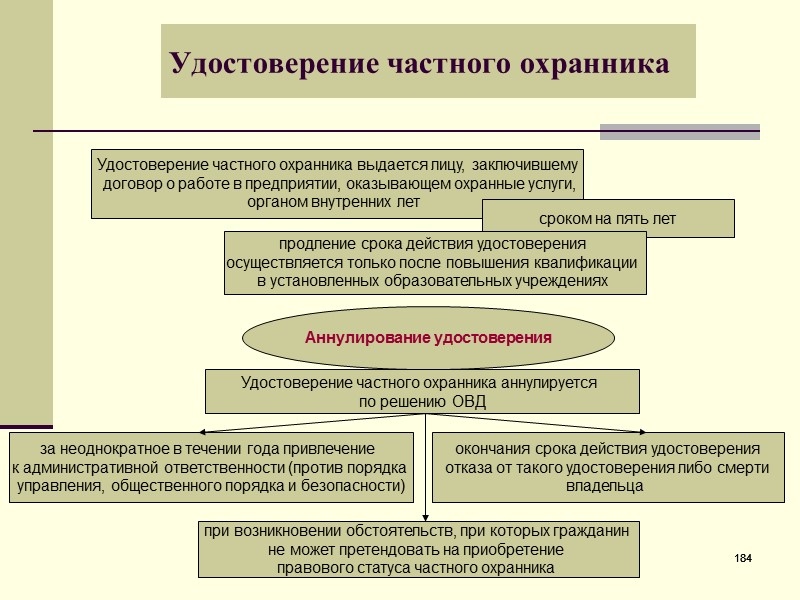 Удостоверение частного охранника

Удостоверение частного охранника выдается лицу, заключившему договор о работе в предприятии, оказывающем охранные услуги, органом внутренних лет

сроком на пять лет

продление срока действия удостоверения осуществляется только после повышения квалификации в установленных образовательных учреждениях

Аннулирование удостоверения

Удостоверение частного охранника аннулируется по решению ОВД

за неоднократное в течении года привлечение к административной ответственности (против порядка управления, общественного порядка и безопасности)

окончания срока действия удостоверения отказа от такого удостоверения либо смерти владельца

при возникновении обстоятельств, при которых гражданин не может претендовать на приобретение правового статуса частного охранника

184